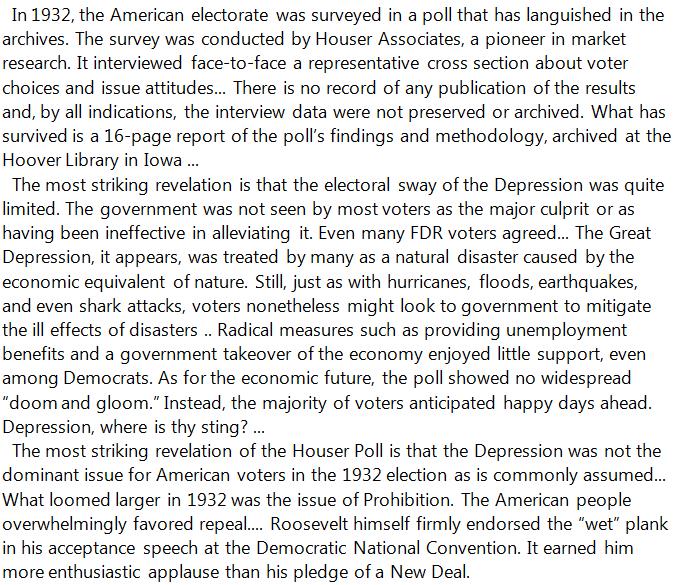 In 1932, the American electorate was surveyed in a poll that has languished in the archives. The survey was conducted by Houser Associates, a pioneer in market research. It interviewed face-to-face a representative cross section about voter choices and issue attitudes... There is no record of any publication of the results and, by all indications, the interview data were not preserved or archived. What has survived is a 16-page report of the poll's findings and methodology, archived at the Hoover Library in Iowa ...

The most striking revelation is that the electoral sway of the Depression was quite limited. The government was not seen by most voters as the major culprit or as having been ineffective in alleviating it. Even many FDR voters agreed... The Great Depression, it appears, was treated by many as a natural disaster caused by the economic equivalent of nature. Still, just as with hurricanes, floods, earthquakes, and even shark attacks, voters nonetheless might look to government to mitigate the ill effects of disasters .. Radical measures such as providing unemployment benefits and a government takeover of the economy enjoyed little support, even among Democrats. As for the economic future, the poll showed no widespread "doom and gloom." Instead, the majority of voters anticipated happy days ahead. Depression, where is thy sting? ...

The most striking revelation of the Houser Poll is that the Depression was not the dominant issue for American voters in the 1932 election as is commonly assumed... What loomed larger in 1932 was the issue of Prohibition. The American people overwhelmingly favored repeal.... Roosevelt himself firmly endorsed the "wet" plank in his acceptance speech at the Democratic National Convention. It earned him more enthusiastic applause than his pledge of a New Deal.